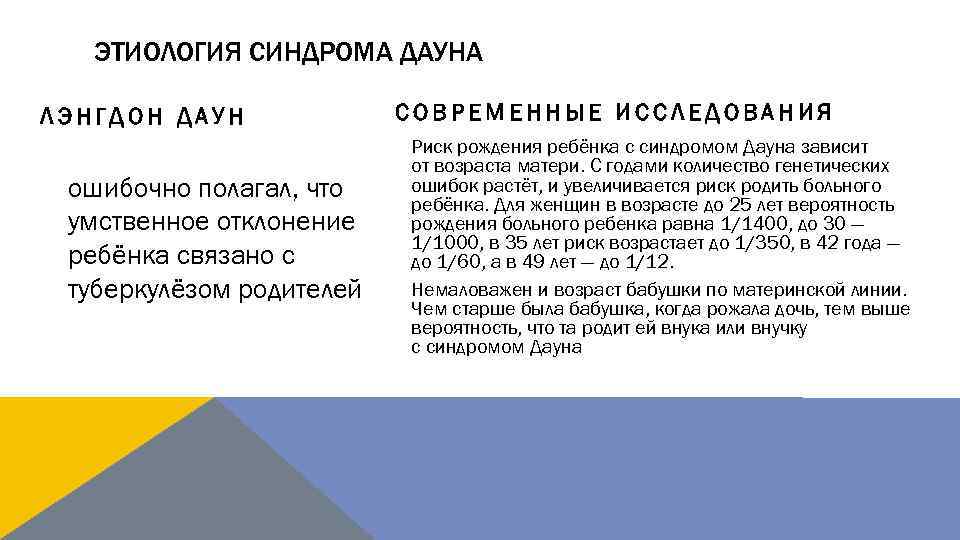 ЭТИОЛОГИЯ СИНДРОМА ДАУНА

ЛЭНГДОН ДАУН

ошибочно полагал, что умственное отклонение ребёнка связано с туберкулёзом родителей

СОВРЕМЕННЫЕ ИССЛЕДОВАНИЯ

Риск рождения ребёнка с синдромом Дауна зависит от возраста матери. С годами количество генетических ошибок растёт, и увеличивается риск родить больного ребёнка. Для женщин в возрасте до 25 лет вероятность рождения больного ребенка равна 1/1400, до 30 — 1/1000, в 35 лет риск возрастает до 1/350, в 42 года — до 1/60, а в 49 лет — до 1/12.

Немаловажен и возраст бабушки по материнской линии. Чем старше была бабушка, когда рожала дочь, тем выше вероятность, что та родит ей внука или внучку с синдромом Дауна